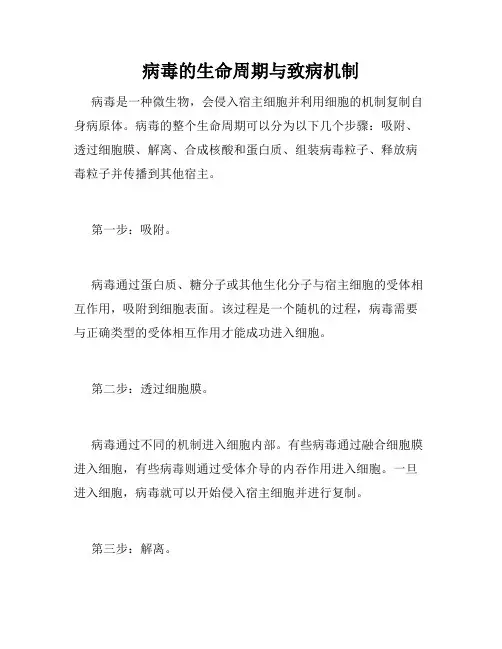 病毒的生命周期与致病机制

病毒是一种微生物，会侵入宿主细胞并利用细胞的机制复制自身病原体。病毒的整个生命周期可以分为以下几个步骤：吸附、透过细胞膜、解离、合成核酸和蛋白质、组装病毒粒子、释放病毒粒子并传播到其他宿主。

第一步：吸附。

病毒通过蛋白质、糖分子或其他生化分子与宿主细胞的受体相互作用，吸附到细胞表面。该过程是一个随机的过程，病毒需要与正确类型的受体相互作用才能成功进入细胞。

第二步：透过细胞膜。

病毒通过不同的机制进入细胞内部。有些病毒通过融合细胞膜进入细胞，有些病毒则通过受体介导的内吞作用进入细胞。一旦进入细胞，病毒就可以开始侵入宿主细胞并进行复制。

第三步：解离。